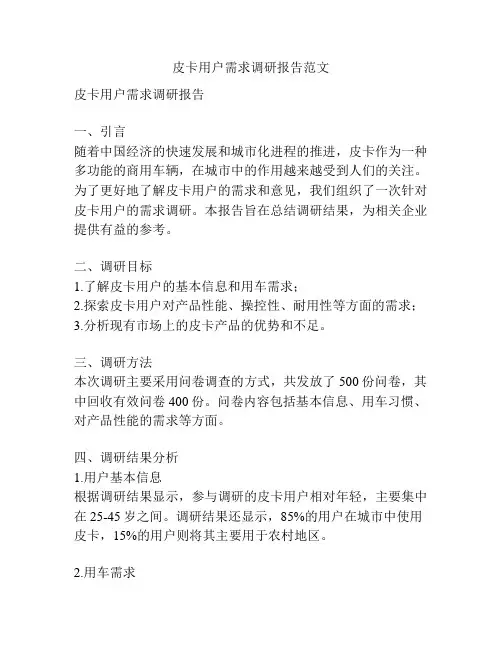 皮卡用户需求调研报告范文

皮卡用户需求调研报告

一、引言
随着中国经济的快速发展和城市化进程的推进，皮卡作为一种多功能的商用车辆，在城市中的作用越来越受到人们的关注。为了更好地了解皮卡用户的需求和意见，我们组织了一次针对皮卡用户的需求调研。本报告旨在总结调研结果，为相关企业提供有益的参考。

二、调研目标
1.了解皮卡用户的基本信息和用车需求；
2.探索皮卡用户对产品性能、操控性、耐用性等方面的需求；
3.分析现有市场上的皮卡产品的优势和不足。

三、调研方法
本次调研主要采用问卷调查的方式，共发放了 500 份问卷，其中回收有效问卷 400 份。问卷内容包括基本信息、用车习惯、对产品性能的需求等方面。

四、调研结果分析
1.用户基本信息
根据调研结果显示，参与调研的皮卡用户相对年轻，主要集中在 25-45 岁之间。调研结果还显示，85%的用户在城市中使用皮卡，15%的用户则将其主要用于农村地区。

2.用车需求